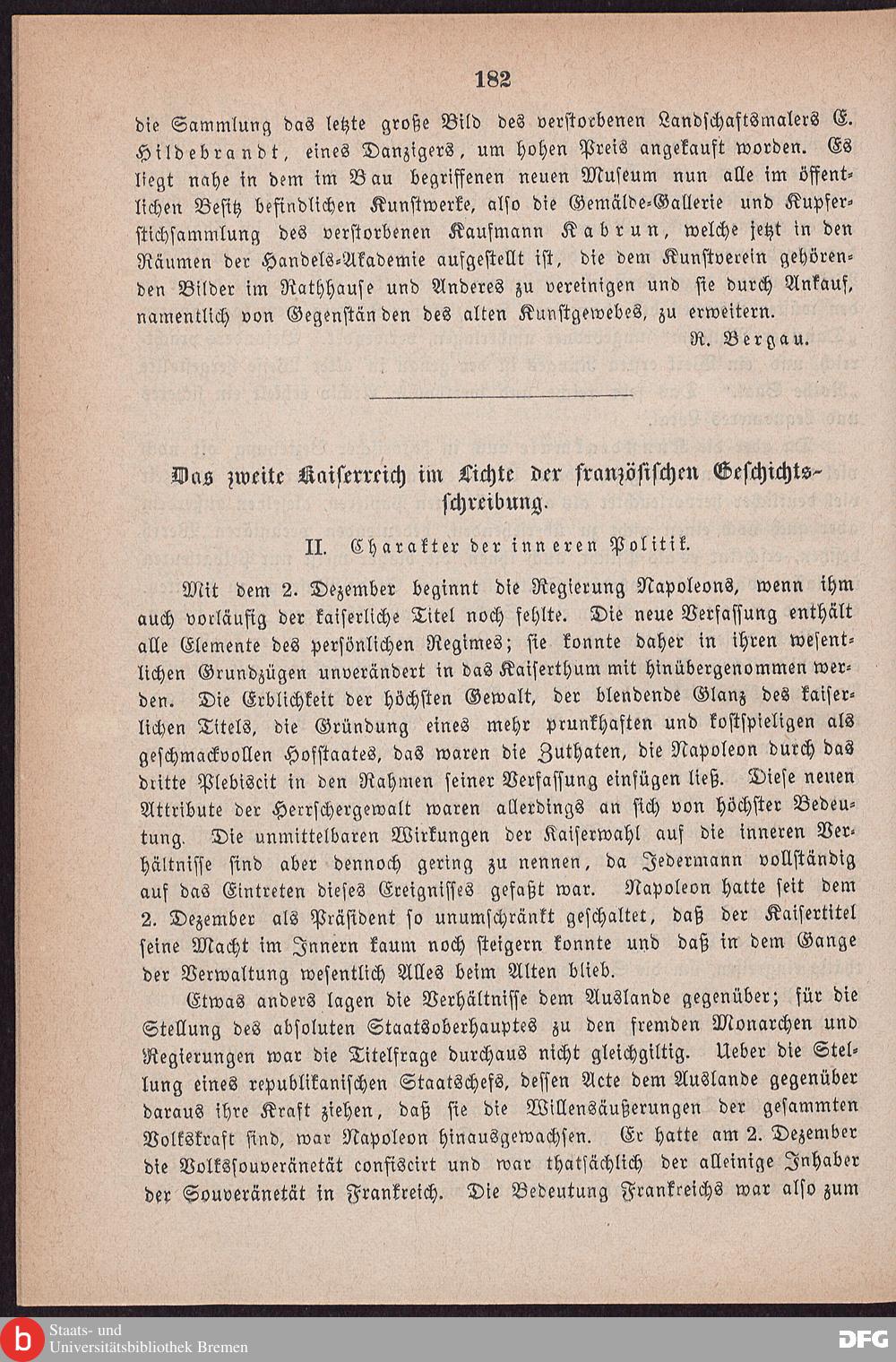 182

die Sammlung das letzte große Bild des verstorbenen Landschaftsmalers E. Hildebrandt, eines Danzigers, um hohen Preis angekauft worden. Es liegt nahe in dem im Bau begriffenen neuen Museum nun alle im öffentlichen Besitz befindlichen Kunstwerke, also die Gemälde-Gallerie und Kupferstichsammlung des verstorbenen Kaufmann Kabrun, welche jetzt in den Räumen der Handels-Akademie aufgestellt ist, die dem Kunstverein gehörenden Bilder im Rathhause und Anderes zu vereinigen und sie durch Ankauf, namentlich von Gegenständen des alten Kunstgewebes, zu erweitern.

R. Bergau.

Das zweite Kaiserreich im Lichte der französischen Geschichtsschreibung.

II. Charakter der inneren Politik.

Mit dem 2. Dezember beginnt die Regierung Napoleons, wenn ihm auch vorläufig der kaiserliche Titel noch fehlte. Die neue Verfassung enthält alle Elemente des persönlichen Regimes; sie konnte daher in ihren wesentlichen Grundzügen unverändert in das Kaiserthum mit hinübergenommen werden. Die Erblichkeit der höchsten Gewalt, der blendende Glanz des kaiserlichen Titels, die Gründung eines mehr prunkhaften und kostspieligen als geschmackvollen Hofstaates, das waren die Zuthaten, die Napoleon durch das dritte Plebiscit in den Rahmen seiner Verfassung einfügen ließ. Diese neuen Attribute der Herrschergewalt waren allerdings an sich von höchster Bedeutung. Die unmittelbaren Wirkungen der Kaiserwahl auf die inneren Verhältnisse sind aber dennoch gering zu nennen, da Jedermann vollständig auf das Eintreten dieses Ereignisses gefaßt war. Napoleon hatte seit dem 2. Dezember als Präsident so unumschränkt geschaltet, daß der Kaisertitel seine Macht im Innern kaum noch steigern konnte und daß in dem Gange der Verwaltung wesentlich Alles beim Alten blieb.

Etwas anders lagen die Verhältnisse dem Auslande gegenüber; für die Stellung des absoluten Staatsoberhauptes zu den fremden Monarchen und Regierungen war die Titelfrage durchaus nicht gleichgiltig. Ueber die Stellung eines republikanischen Staatschefs, dessen Acte dem Auslande gegenüber daraus ihre Kraft ziehen, daß sie die Willensäußerungen der gesammten Volkskraft sind, war Napoleon hinausgewachsen. Er hatte am 2. Dezember die Volkssouveränetät confiscirt und war thatsächlich der alleinige Inhaber der Souveränetät in Frankreich. Die Bedeutung Frankreichs war also zum

Staats- und Universitätsbibliothek Bremen

DFG